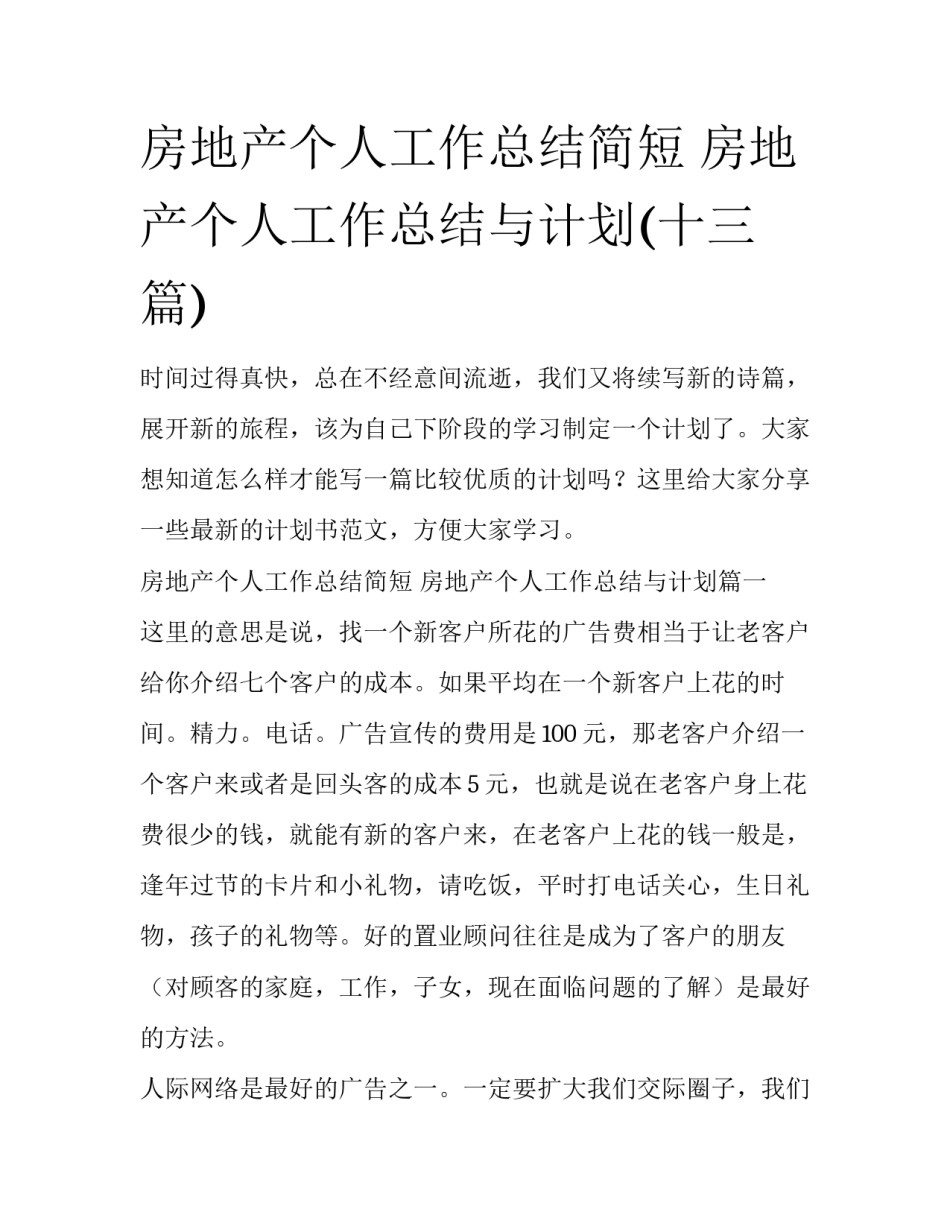 房地产个人工作总结简短 房地产个人工作总结与计划(十三篇)

时间过得真快，总在不经意间流逝，我们又将续写新的诗篇，展开新的旅程，该为自己下阶段的学习制定一个计划了。大家想知道怎么样才能写一篇比较优质的计划吗？这里给大家分享一些最新的计划书范文，方便大家学习。

房地产个人工作总结简短 房地产个人工作总结与计划篇一

这里的意思是说，找一个新客户所花的广告费相当于让老客户给你介绍七个客户的成本。如果平均在一个新客户上花的时间。精力。电话。广告宣传的费用是100元，那老客户介绍一个客户来或者是回头客的成本5元，也就是说在老客户身上花费很少的钱，就能有新的客户来，在老客户上花的钱一般是，逢年过节的卡片和小礼物，请吃饭，平时打电话关心，生日礼物，孩子的礼物等。好的置业顾问往往是成为了客户的朋友（对顾客的家庭，工作，子女，现在面临问题的了解）是最好的方法。

人际网络是最好的广告之一。一定要扩大我们交际圈子，我们